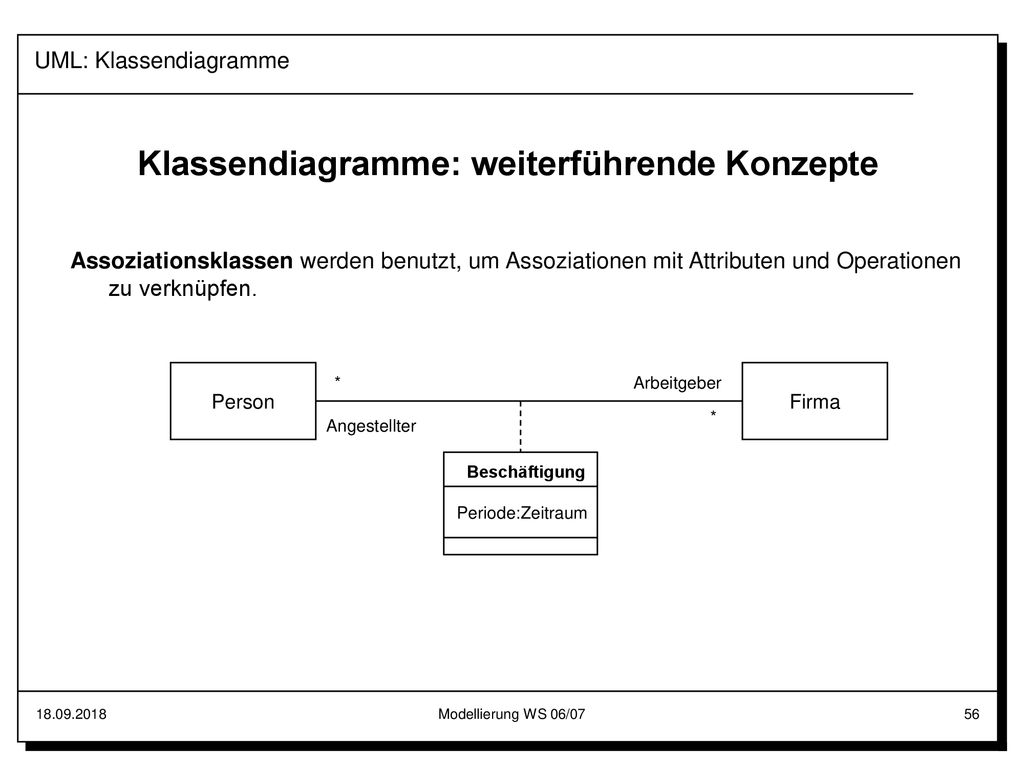 UML: Klassendiagramme

Klassendiagramme: weiterführende Konzepte

Assoziationsklassen werden benutzt, um Assoziationen mit Attributen und Operationen zu verknüpfen.

Person

*

Angestellter

Arbeitgeber

*

Firma

Beschäftigung

Periode:Zeitraum

18.09.2018

Modellierung WS 06/07

56